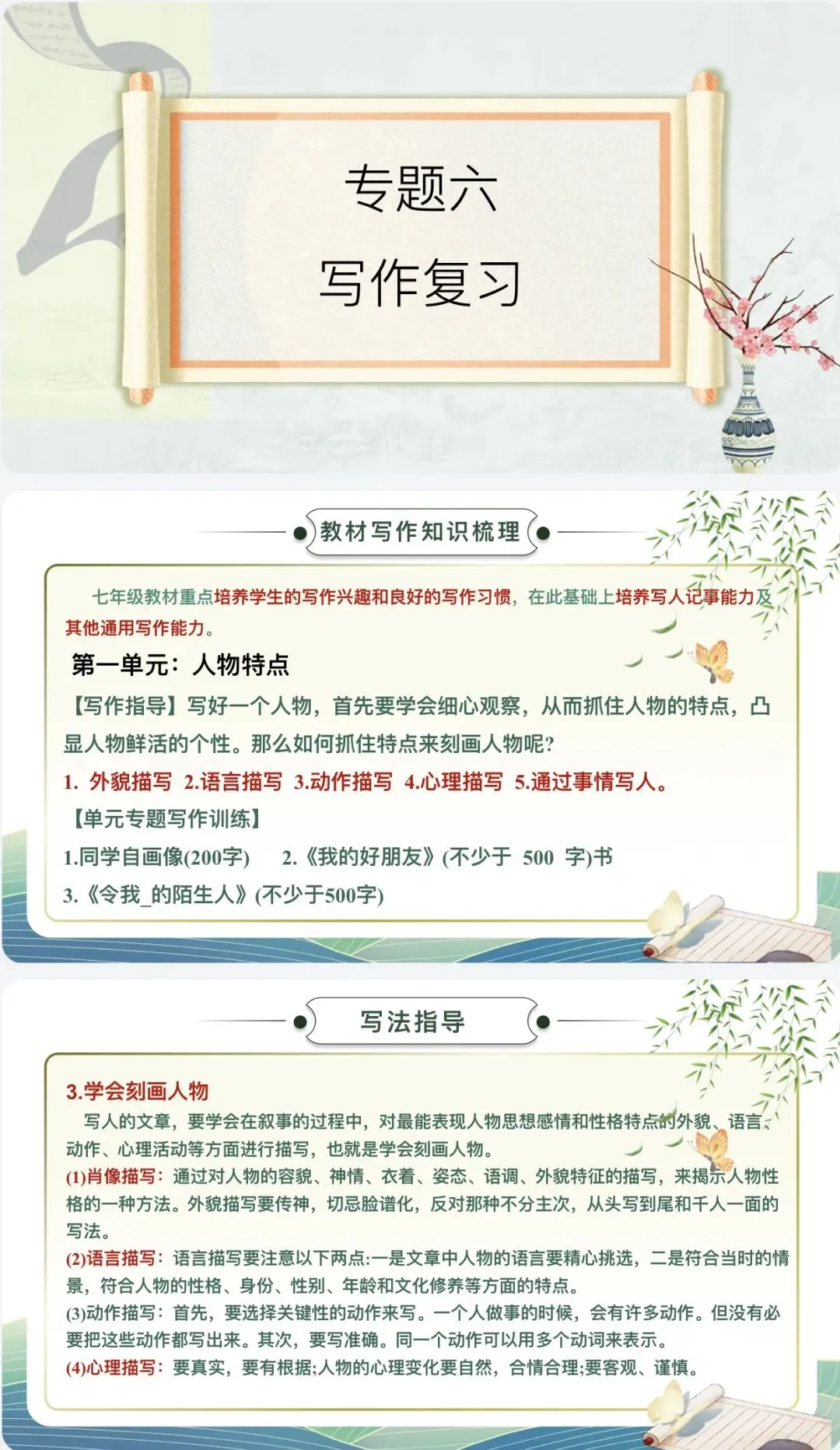 专题六

写作复习

教材写作知识梳理

七年级教材重点培养学生的写作兴趣和良好的写作习惯，在此基础上培养写人记事能力及其他通用写作能力。

第一单元：人物特点

【写作指导】写好一个人物，首先要学会细心观察，从而抓住人物的特点，凸显人物鲜活的个性。那么如何抓住特点来刻画人物呢?

1. 外貌描写 2.语言描写 3.动作描写 4.心理描写 5.通过事情写人。

【单元专题写作训练】

1.同学自画像(200字) 2.《我的好朋友》(不少于 500 字)书

3.《令我_的陌生人》(不少于500字)

写法指导

3.学会刻画人物

写人的文章，要学会在叙事的过程中，对最能表现人物思想感情和性格特点的外貌、语言、动作、心理活动等方面进行描写，也就是学会刻画人物。

(1)肖像描写：通过对人物的容貌、神情、衣着、姿态、语调、外貌特征的描写，来揭示人物性格的一种方法。外貌描写要传神，切忌脸谱化，反对那种不分主次，从头写到尾和千人一面的写法。

(2)语言描写：语言描写要注意以下两点:一是文章中人物的语言要精心挑选，二是符合当时的情景，符合人物的性格、身份、性别、年龄和文化修养等方面的特点。

(3)动作描写：首先，要选择关键性的动作来写。一个人做事的时候，会有许多动作。但没有必要把这些动作都写出来。其次，要写准确。同一个动作可以用多个动词来表示。

(4)心理描写：要真实，要有根据;人物的心理变化要自然，合情合理;要客观、谨慎。